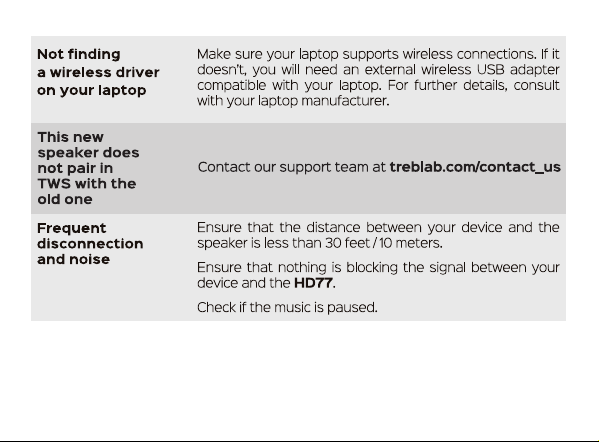 | Not finding a wireless driver on your laptop | Make sure your laptop supports wireless connections. If it doesn't, you will need an external wireless USB adapter compatible with your laptop. For further details, consult with your laptop manufacturer. |
|---|---|
| This new speaker does not pair in TWS with the old one | Contact our support team at treblab.com/contact_us |
| Frequent disconnection and noise | Ensure that the distance between your device and the speaker is less than 30 feet / 10 meters. Ensure that nothing is blocking the signal between your device and the HD77. Check if the music is paused. |